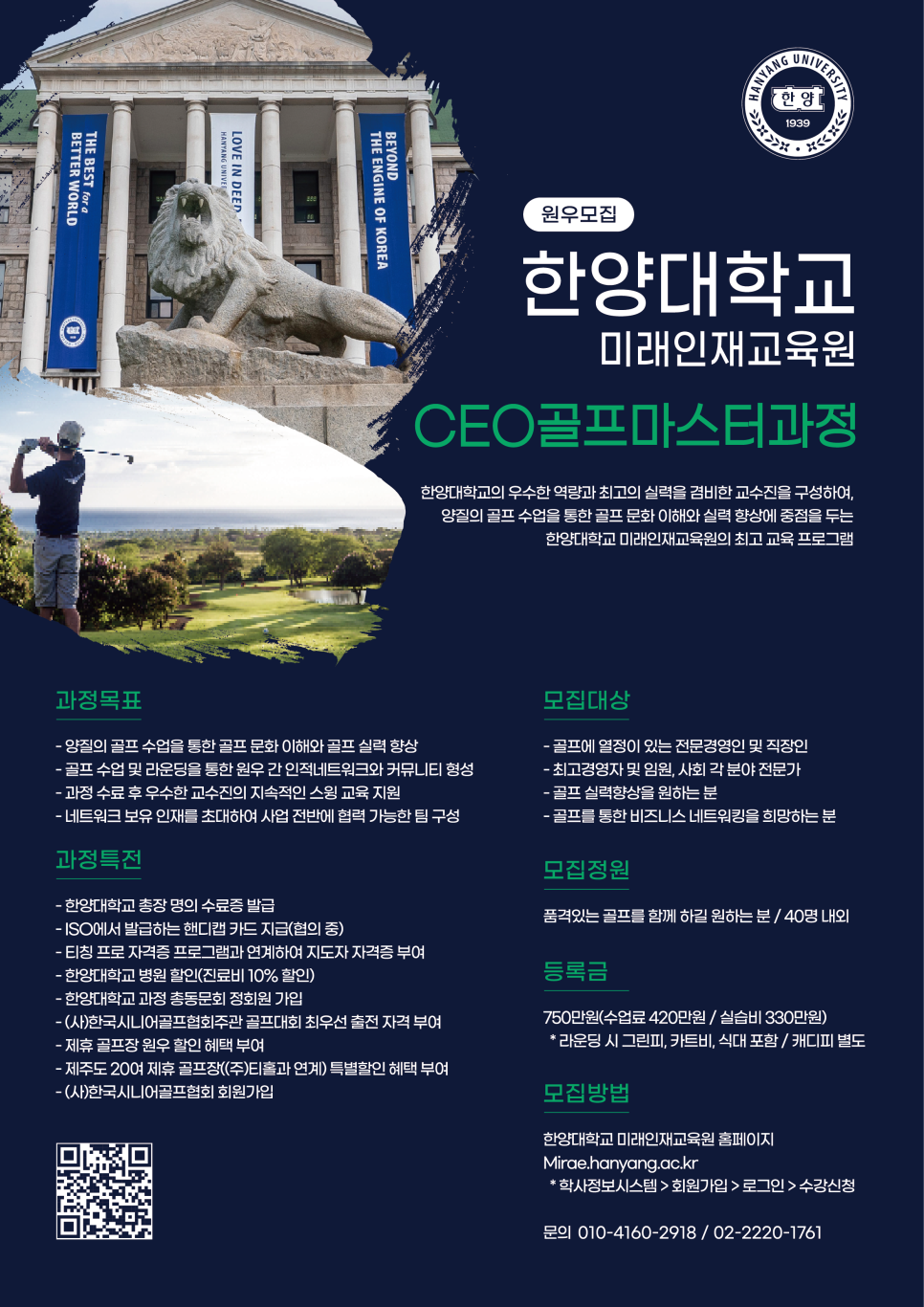 THE BEST for a BETTER WORLD

LOVE IN DEED

HANYANG UNIVE

BEYOND THE ENGINE OF KOREA

HANYANG UNIVERSITY

한양

1939

원우모집

한양대학교

미래인재교육원

CEO골프마스터과정

한양대학교의 우수한 역량과 최고의 실력을 겸비한 교수진을 구성하여, 양질의 골프 수업을 통한 골프 문화 이해와 실력 향상에 중점을 두는 한양대학교 미래인재교육원의 최고 교육 프로그램

과정목표

- 양질의 골프 수업을 통한 골프 문화 이해와 골프 실력 향상
- 골프 수업 및 라운딩을 통한 원우 간 인적네트워크와 커뮤니티 형성
- 과정 수료 후 우수한 교수진의 지속적인 스윙 교육 지원
- 네트워크 보유 인재를 초대하여 사업 전반에 협력 가능한 팀 구성

과정특전

- 한양대학교 총장 명의 수료증 발급
- ISO에서 발급하는 핸디캡 카드 지급(협의 중)
- 티칭 프로 자격증 프로그램과 연계하여 지도자 자격증 부여
- 한양대학교 병원 할인(진료비 10% 할인)
- 한양대학교 과정 총동문회 정회원 가입
- (사)한국시니어골프협회주관 골프대회 최우선 출전 자격 부여
- 제휴 골프장 원우 할인 혜택 부여
- 제주도 20여 제휴 골프장((주)티홀과 연계) 특별할인 혜택 부여
- (사)한국시니어골프협회 회원가입

모집대상

- 골프에 열정이 있는 전문경영인 및 직장인
- 최고경영자 및 임원, 사회 각 분야 전문가
- 골프 실력향상을 원하는 분
- 골프를 통한 비즈니스 네트워킹을 희망하는 분

모집정원

품격있는 골프를 함께 하길 원하는 분 / 40명 내외

등록금

750만원(수업료 420만원 / 실습비 330만원)
* 라운딩 시 그린피, 카트비, 식대 포함 / 캐디피 별도

모집방법

한양대학교 미래인재교육원 홈페이지
Mirae.hanyang.ac.kr
* 학사정보시스템 > 회원가입 > 로그인 > 수강신청

문의 010-4160-2918 / 02-2220-1761